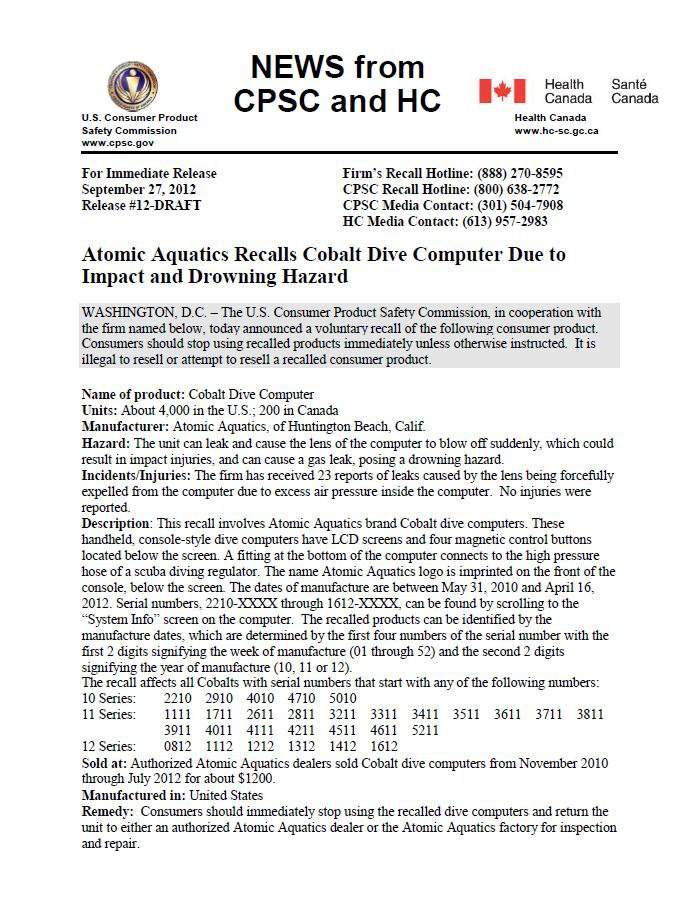 U.S. Consumer Product Safety Commission
www.cpsc.gov

NEWS from CPSC and HC

Health Canada Santé Canada
Health Canada
www.hc-sc.gc.ca

For Immediate Release
September 27, 2012
Release #12-DRAFT

Firm's Recall Hotline: (888) 270-8595
CPSC Recall Hotline: (800) 638-2772
CPSC Media Contact: (301) 504-7908
HC Media Contact: (613) 957-2983

Atomic Aquatics Recalls Cobalt Dive Computer Due to Impact and Drowning Hazard

WASHINGTON, D.C. – The U.S. Consumer Product Safety Commission, in cooperation with the firm named below, today announced a voluntary recall of the following consumer product. Consumers should stop using recalled products immediately unless otherwise instructed. It is illegal to resell or attempt to resell a recalled consumer product.

Name of product: Cobalt Dive Computer
Units: About 4,000 in the U.S.; 200 in Canada
Manufacturer: Atomic Aquatics, of Huntington Beach, Calif.
Hazard: The unit can leak and cause the lens of the computer to blow off suddenly, which could result in impact injuries, and can cause a gas leak, posing a drowning hazard.
Incidents/Injuries: The firm has received 23 reports of leaks caused by the lens being forcefully expelled from the computer due to excess air pressure inside the computer. No injuries were reported.
Description: This recall involves Atomic Aquatics brand Cobalt dive computers. These handheld, console-style dive computers have LCD screens and four magnetic control buttons located below the screen. A fitting at the bottom of the computer connects to the high pressure hose of a scuba diving regulator. The name Atomic Aquatics logo is imprinted on the front of the console, below the screen. The dates of manufacture are between May 31, 2010 and April 16, 2012. Serial numbers, 2210-XXXX through 1612-XXXX, can be found by scrolling to the "System Info" screen on the computer. The recalled products can be identified by the manufacture dates, which are determined by the first four numbers of the serial number with the first 2 digits signifying the week of manufacture (01 through 52) and the second 2 digits signifying the year of manufacture (10, 11 or 12).
The recall affects all Cobalts with serial numbers that start with any of the following numbers:
10 Series: 2210 2910 4010 4710 5010
11 Series: 1111 1711 2611 2811 3211 3311 3411 3511 3611 3711 3811 3911 4011 4111 4211 4511 4611 5211
12 Series: 0812 1112 1212 1312 1412 1612
Sold at: Authorized Atomic Aquatics dealers sold Cobalt dive computers from November 2010 through July 2012 for about $1200.
Manufactured in: United States
Remedy: Consumers should immediately stop using the recalled dive computers and return the unit to either an authorized Atomic Aquatics dealer or the Atomic Aquatics factory for inspection and repair.